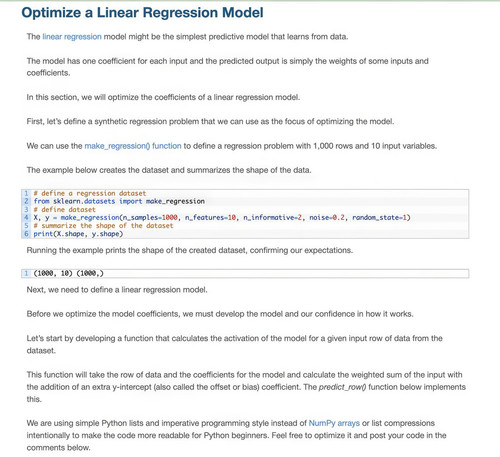 Optimize a Linear Regression Model

The linear regression model might be the simplest predictive model that learns from data.

The model has one coefficient for each input and the predicted output is simply the weights of some inputs and coefficients.

In this section, we will optimize the coefficients of a linear regression model.

First, let's define a synthetic regression problem that we can use as the focus of optimizing the model.

We can use the make_regression() function to define a regression problem with 1,000 rows and 10 input variables.

The example below creates the dataset and summarizes the shape of the data.

1 # define a regression dataset
2 from sklearn.datasets import make_regression
3 # define dataset
4 X, y = make_regression(n_samples=1000, n_features=10, n_informative=2, noise=0.2, random_state=1)
5 # summarize the shape of the dataset
6 print(X.shape, y.shape)

Running the example prints the shape of the created dataset, confirming our expectations.

1 (1000, 10) (1000,)

Next, we need to define a linear regression model.

Before we optimize the model coefficients, we must develop the model and our confidence in how it works.

Let's start by developing a function that calculates the activation of the model for a given input row of data from the dataset.

This function will take the row of data and the coefficients for the model and calculate the weighted sum of the input with the addition of an extra y-intercept (also called the offset or bias) coefficient. The predict_row() function below implements this.

We are using simple Python lists and imperative programming style instead of NumPy arrays or list compressions intentionally to make the code more readable for Python beginners. Feel free to optimize it and post your code in the comments below.